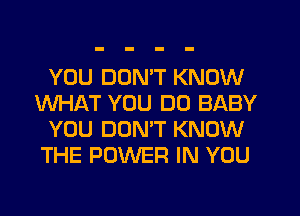 - - - -

YOU DON'T KNOW
WHAT YOU DO BABY
YOU DON'T KNOW
THE POWER IN YOU